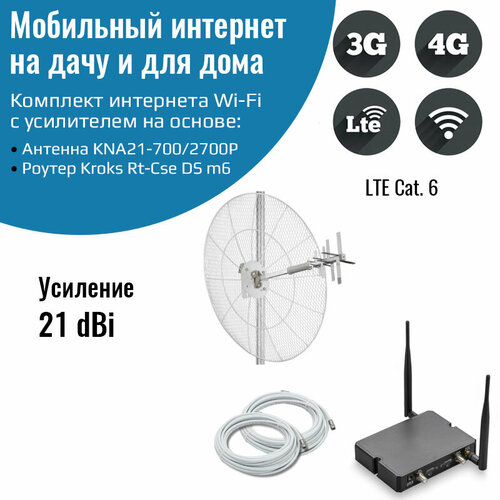 Мобильный интернет на дачу и для дома

Комплект интернета Wi-Fi с усилителем на основе:

• Антенна KNA21-700/2700P
• Роутер Kroks Rt-Cse DS m6

3G

4G

Lte

LTE Cat. 6

Усиление
21 dBi